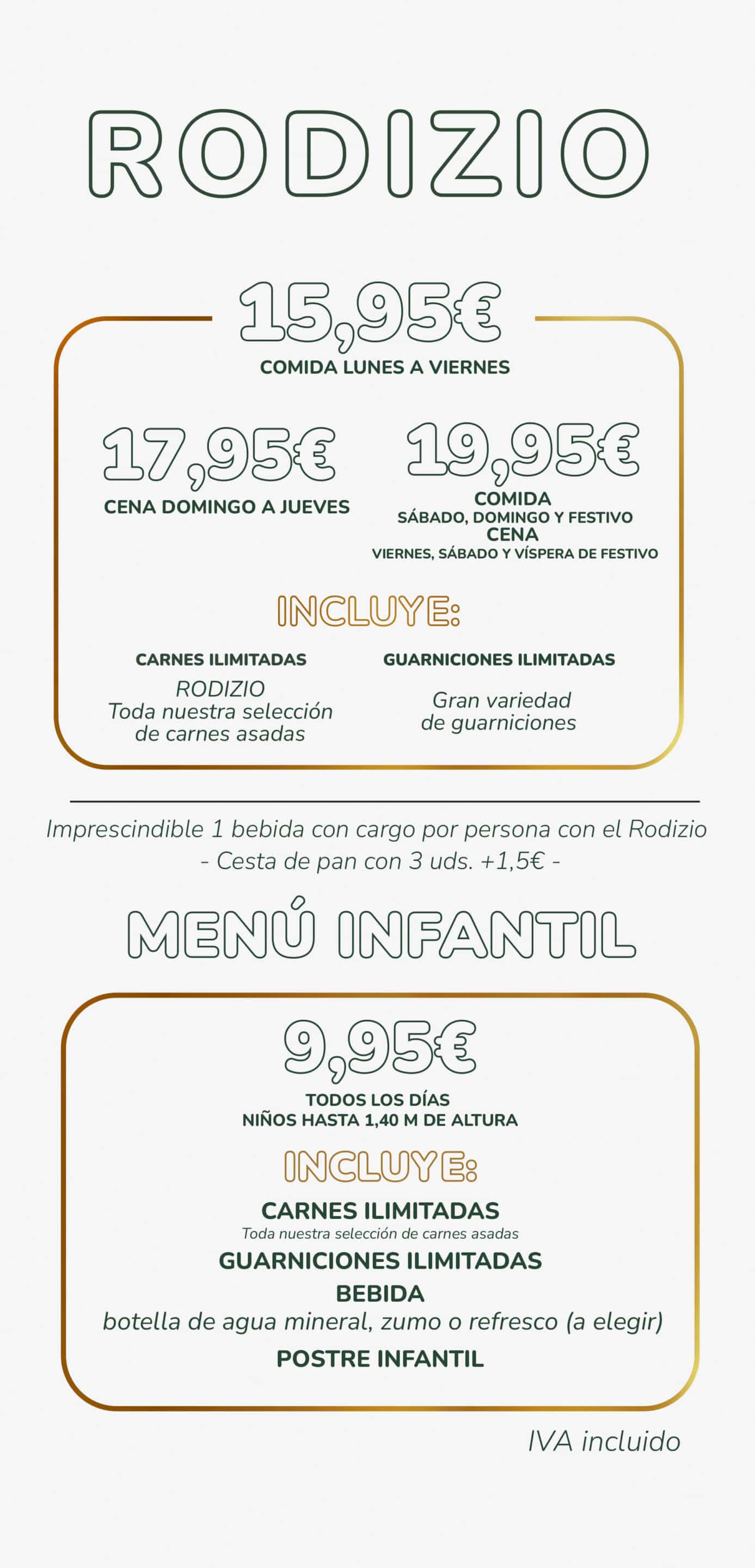 RODIZIO

15,95€
COMIDA LUNES A VIERNES

17,95€
CENA DOMINGO A JUEVES

19,95€
COMIDA
SÁBADO, DOMINGO Y FESTIVO
CENA
VIERNES, SÁBADO Y VÍSPERA DE FESTIVO

INCLUYE:

CARNES ILIMITADAS
RODIZIO
Toda nuestra selección de carnes asadas

GUARNICIONES ILIMITADAS
Gran variedad de guarniciones

Imprescindible 1 bebida con cargo por persona con el Rodizio
- Cesta de pan con 3 uds. +1,5€ -

MENÚ INFANTIL

9,95€
TODOS LOS DÍAS
NIÑOS HASTA 1,40 M DE ALTURA

INCLUYE:
CARNES ILIMITADAS
Toda nuestra selección de carnes asadas
GUARNICIONES ILIMITADAS
BEBIDA
botella de agua mineral, zumo o refresco (a elegir)
POSTRE INFANTIL

IVA incluido